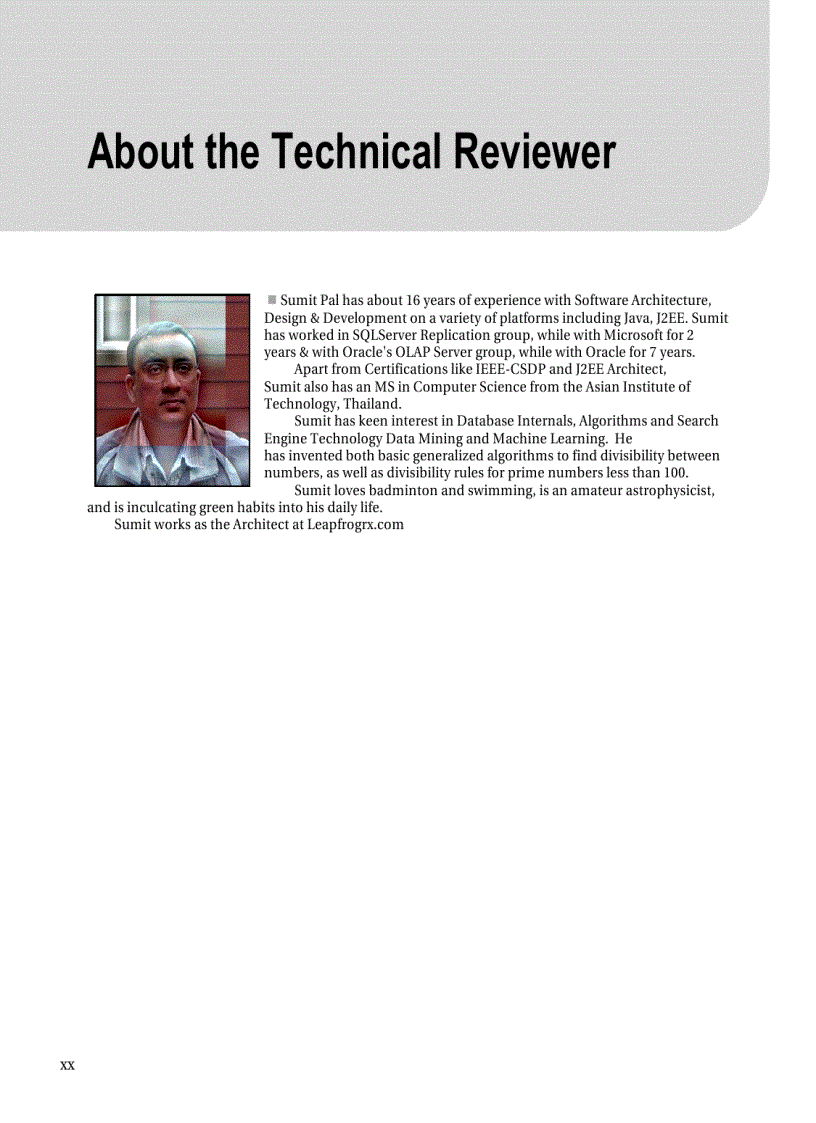 About the Technical Reviewer

■ Sumit Pal has about 16 years of experience with Software Architecture, Design & Development on a variety of platforms including Java, J2EE. Sumit has worked in SQLServer Replication group, while with Microsoft for 2 years & with Oracle's OLAP Server group, while with Oracle for 7 years.

Apart from Certifications like IEEE-CSDP and J2EE Architect, Sumit also has an MS in Computer Science from the Asian Institute of Technology, Thailand.

Sumit has keen interest in Database Internals, Algorithms and Search Engine Technology Data Mining and Machine Learning. He has invented both basic generalized algorithms to find divisibility between numbers, as well as divisibility rules for prime numbers less than 100.

Sumit loves badminton and swimming, is an amateur astrophysicist, and is inculcating green habits into his daily life.

Sumit works as the Architect at Leapfrogrx.com

xx